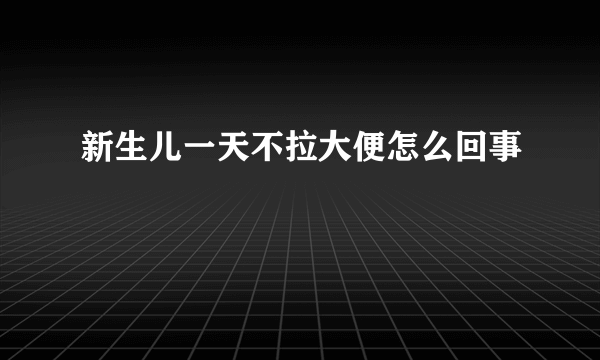 新生儿一天不拉大便怎么回事